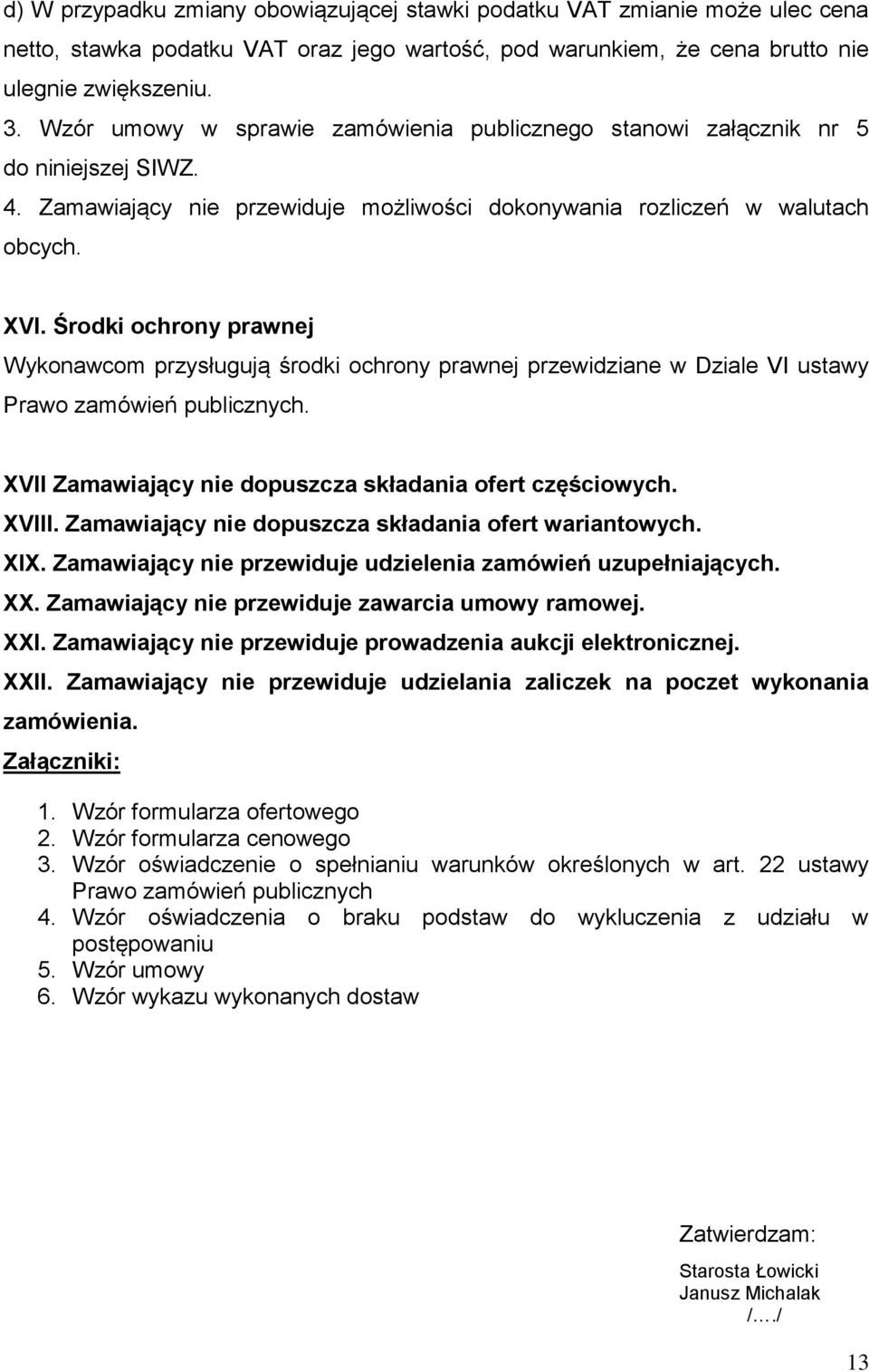 d) W przypadku zmiany obowiązującej stawki podatku VAT zmianie może ulec cena netto, stawka podatku VAT oraz jego wartość, pod warunkiem, że cena brutto nie ulegnie zwiększeniu.
3. Wzór umowy w sprawie zamówienia publicznego stanowi załącznik nr 5 do niniejszej SIWZ.
4. Zamawiający nie przewiduje możliwości dokonywania rozliczeń w walutach obcych.

XVI. Środki ochrony prawnej
Wykonawcom przysługują środki ochrony prawnej przewidziane w Dziale VI ustawy Prawo zamówień publicznych.

XVII Zamawiający nie dopuszcza składania ofert częściowych.
XVIII. Zamawiający nie dopuszcza składania ofert wariantowych.
XIX. Zamawiający nie przewiduje udzielenia zamówień uzupełniających.
XX. Zamawiający nie przewiduje zawarcia umowy ramowej.
XXI. Zamawiający nie przewiduje prowadzenia aukcji elektronicznej.
XXII. Zamawiający nie przewiduje udzielania zaliczek na poczet wykonania zamówienia.
Załączniki:

1. Wzór formularza ofertowego
2. Wzór formularza cenowego
3. Wzór oświadczenie o spełnianiu warunków określonych w art. 22 ustawy Prawo zamówień publicznych
4. Wzór oświadczenia o braku podstaw do wykluczenia z udziału w postępowaniu
5. Wzór umowy
6. Wzór wykazu wykonanych dostaw

Zatwierdzam:

Starosta Łowicki
Janusz Michalak
/…./

13